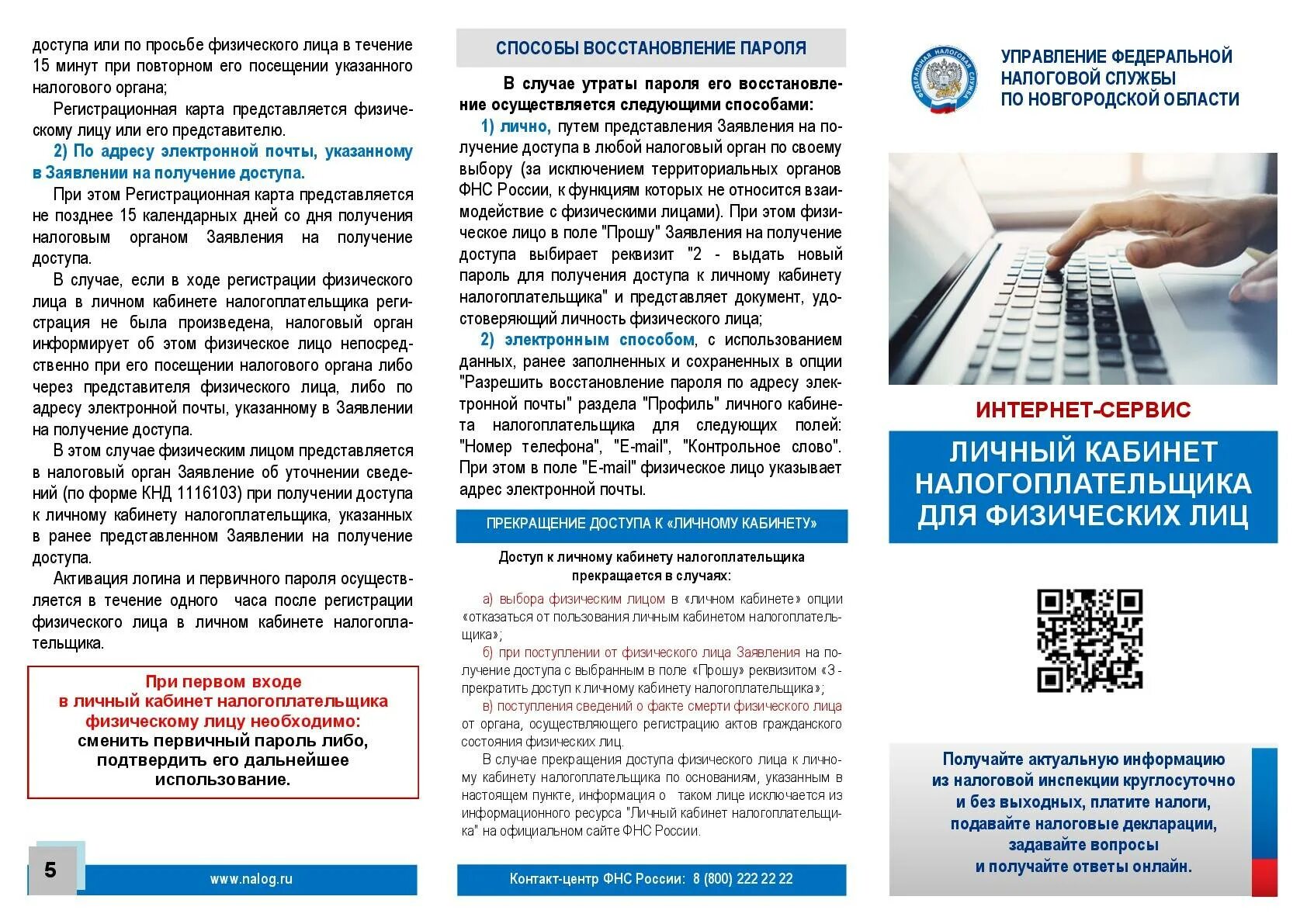 доступа или по просьбе физического лица в течение 15 минут при повторном его посещении указанного налогового органа;

Регистрационная карта представляется физическому лицу или его представителю.

2) По адресу электронной почты, указанному в Заявлении на получение доступа.

При этом Регистрационная карта представляется не позднее 15 календарных дней со дня получения налоговым органом Заявления на получение доступа.

В случае, если в ходе регистрации физического лица в личном кабинете налогоплательщика регистрация не была произведена, налоговый орган информирует об этом физическое лицо непосредственно при его посещении налогового органа либо через представителя физического лица, либо по адресу электронной почты, указанному в Заявлении на получение доступа.

В этом случае физическим лицом представляется в налоговый орган Заявление об уточнении сведений (по форме КНД 1116103) при получении доступа к личному кабинету налогоплательщика, указанных в ранее представленном Заявлении на получение доступа.

Активация логина и первичного пароля осуществляется в течение одного часа после регистрации физического лица в личном кабинете налогоплательщика.

При первом входе в личный кабинет налогоплательщика физическому лицу необходимо: сменить первичный пароль либо, подтвердить его дальнейшее использование.

5

www.nalog.ru

СПОСОБЫ ВОССТАНОВЛЕНИЕ ПАРОЛЯ

В случае утраты пароля его восстановление осуществляется следующими способами:

1) лично, путем представления Заявления на получение доступа в любой налоговый орган по своему выбору (за исключением территориальных органов ФНС России, к функциям которых не относится взаимодействие с физическими лицами). При этом физическое лицо в поле "Прошу" Заявления на получение доступа выбирает реквизит "2 - выдать новый пароль для получения доступа к личному кабинету налогоплательщика" и представляет документ, удостоверяющий личность физического лица;

2) электронным способом, с использованием данных, ранее заполненных и сохраненных в опции "Разрешить восстановление пароля по адресу электронной почты" раздела "Профиль" личного кабинета налогоплательщика для следующих полей: "Номер телефона", "E-mail", "Контрольное слово". При этом в поле "E-mail" физическое лицо указывает адрес электронной почты.

ПРЕКРАЩЕНИЕ ДОСТУПА К «ЛИЧНОМУ КАБИНЕТУ»

Доступ к личному кабинету налогоплательщика прекращается в случаях:

а) выбора физическим лицом в «личном кабинете» опции «отказаться от пользования личным кабинетом налогоплательщика»;

б) при поступлении от физического лица Заявления на получение доступа с выбранным в поле «Прошу» реквизитом «3 - прекратить доступ к личному кабинету налогоплательщика»;

в) поступления сведений о факте смерти физического лица от органа, осуществляющего регистрацию актов гражданского состояния физических лиц.

В случае прекращения доступа физического лица к личному кабинету налогоплательщика по основаниям, указанным в настоящем пункте, информация о таком лице исключается из информационного ресурса "Личный кабинет налогоплательщика" на официальном сайте ФНС России.

Контакт-центр ФНС России: 8 (800) 222 22 22

ФЕДЕРАЛЬНАЯ НАЛОГОВАЯ СЛУЖБА

УПРАВЛЕНИЕ ФЕДЕРАЛЬНОЙ НАЛОГОВОЙ СЛУЖБЫ ПО НОВГОРОДСКОЙ ОБЛАСТИ

ИНТЕРНЕТ-СЕРВИС

ЛИЧНЫЙ КАБИНЕТ НАЛОГОПЛАТЕЛЬЩИКА ДЛЯ ФИЗИЧЕСКИХ ЛИЦ

Получайте актуальную информацию из налоговой инспекции круглосуточно и без выходных, платите налоги, подавайте налоговые декларации, задавайте вопросы и получайте ответы онлайн.